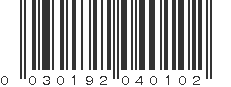 0 030192 040102